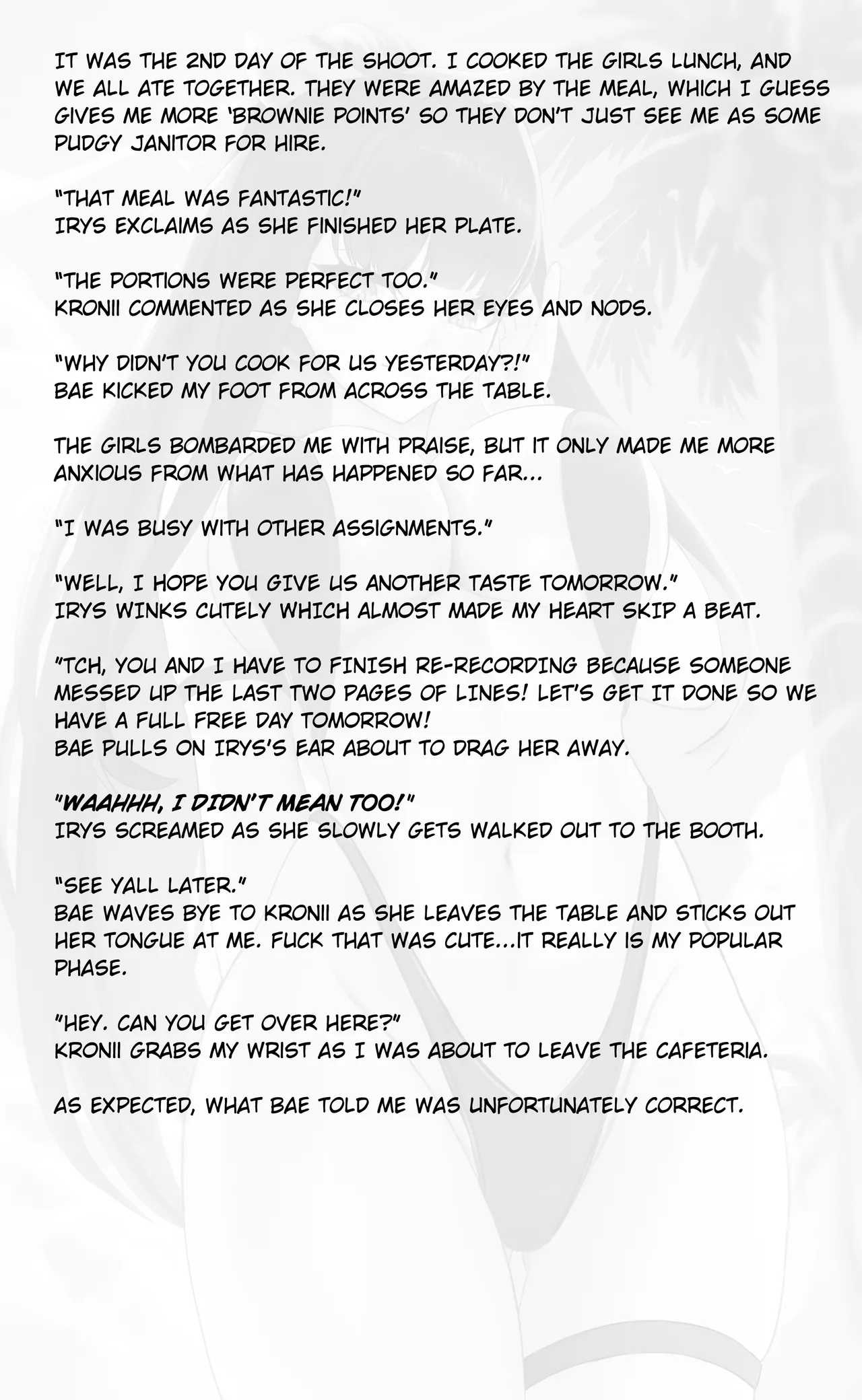 IT WAS THE 2ND DAY OF THE SHOOT. I COOKED THE GIRLS LUNCH, AND WE ALL ATE TOGETHER. THEY WERE AMAZED BY THE MEAL, WHICH I GUESS GIVES ME MORE 'BROWNIE POINTS' SO THEY DON'T JUST SEE ME AS SOME PUDGY JANITOR FOR HIRE.

"THAT MEAL WAS FANTASTIC!"
IRYS EXCLAIMS AS SHE FINISHED HER PLATE.

"THE PORTIONS WERE PERFECT TOO."
KRONII COMMENTED AS SHE CLOSES HER EYES AND NODS.

"WHY DIDN'T YOU COOK FOR US YESTERDAY?!"
BAE KICKED MY FOOT FROM ACROSS THE TABLE.

THE GIRLS BOMBARDED ME WITH PRAISE, BUT IT ONLY MADE ME MORE ANXIOUS FROM WHAT HAS HAPPENED SO FAR...

"I WAS BUSY WITH OTHER ASSIGNMENTS."

"WELL, I HOPE YOU GIVE US ANOTHER TASTE TOMORROW."
IRYS WINKS CUTELY WHICH ALMOST MADE MY HEART SKIP A BEAT.

"TCH, YOU AND I HAVE TO FINISH RE-RECORDING BECAUSE SOMEONE MESSED UP THE LAST TWO PAGES OF LINES! LET'S GET IT DONE SO WE HAVE A FULL FREE DAY TOMORROW!
BAE PULLS ON IRYS'S EAR ABOUT TO DRAG HER AWAY.

"WAAHHH, I DIDN'T MEAN TOO!"
IRYS SCREAMED AS SHE SLOWLY GETS WALKED OUT TO THE BOOTH.

"SEE YALL LATER."
BAE WAVES BYE TO KRONII AS SHE LEAVES THE TABLE AND STICKS OUT HER TONGUE AT ME. FUCK THAT WAS CUTE...IT REALLY IS MY POPULAR PHASE.

"HEY. CAN YOU GET OVER HERE?"
KRONII GRABS MY WRIST AS I WAS ABOUT TO LEAVE THE CAFETERIA.

AS EXPECTED, WHAT BAE TOLD ME WAS UNFORTUNATELY CORRECT.